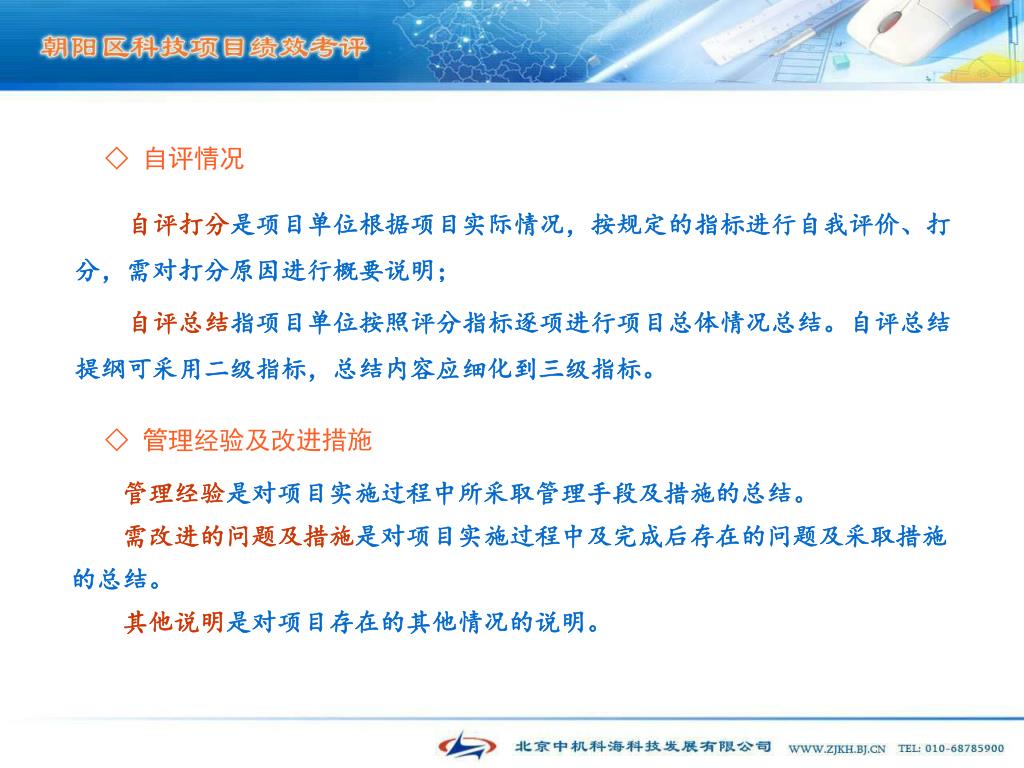 朝阳区科技项目绩效考评

◇ 自评情况

自评打分是项目单位根据项目实际情况，按规定的指标进行自我评价、打分，需对打分原因进行概要说明；

自评总结指项目单位按照评分指标逐项进行项目总体情况总结。自评总结提纲可采用二级指标，总结内容应细化到三级指标。

◇ 管理经验及改进措施

管理经验是对项目实施过程中所采取管理手段及措施的总结。

需改进的问题及措施是对项目实施过程中及完成后存在的问题及采取措施的总结。

其他说明是对项目存在的其他情况的说明。

北京中机科海科技发展有限公司 WWW.ZJKH.BJ.CN TEL: 010-68785900